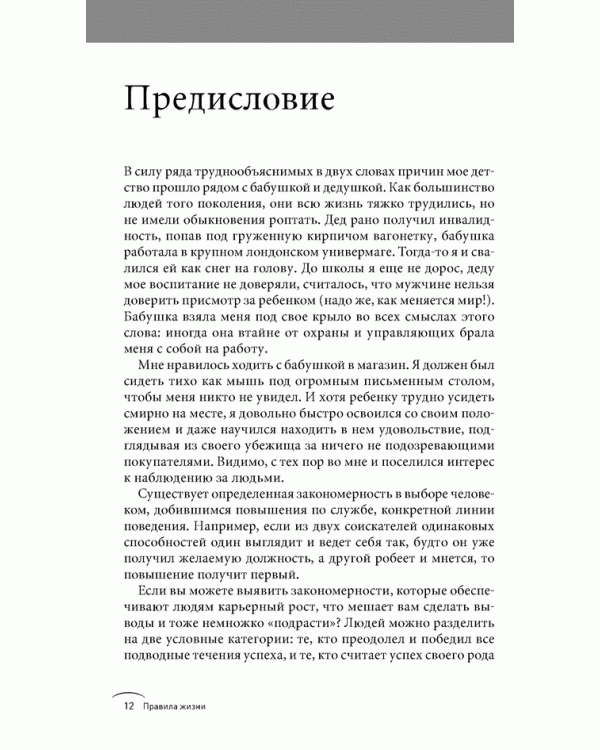 Предисловие

В силу ряда труднообъяснимых в двух словах причин мое детство прошло рядом с бабушкой и дедушкой. Как большинство людей того поколения, они всю жизнь тяжко трудились, но не имели обыкновения роптать. Дед рано получил инвалидность, попав под груженную кирпичом вагонетку, бабушка работала в крупном лондонском универмаге. Тогда-то я и свалился ей как снег на голову. До школы я еще не дорос, деду мое воспитание не доверяли, считалось, что мужчине нельзя доверить присмотр за ребенком (надо же, как меняется мир!). Бабушка взяла меня под свое крыло во всех смыслах этого слова: иногда она втайне от охраны и управляющих брала меня с собой на работу.

Мне нравилось ходить с бабушкой в магазин. Я должен был сидеть тихо как мышь под огромным письменным столом, чтобы меня никто не увидел. И хотя ребенку трудно усидеть смирно на месте, я довольно быстро освоился со своим положением и даже научился находить в нем удовольствие, подглядывая из своего убежища за ничего не подозревающими покупателями. Видимо, с тех пор во мне и поселился интерес к наблюдению за людьми.

Существует определенная закономерность в выборе человеком, добившимся повышения по службе, конкретной линии поведения. Например, если из двух соискателей одинаковых способностей один выглядит и ведет себя так, будто он уже получил желаемую должность, а другой робеет и мнется, то повышение получит первый.

Если вы можете выявить закономерности, которые обеспечивают людям карьерный рост, что мешает вам сделать выводы и тоже немножко «подрасти»? Людей можно разделить на две условные категории: те, кто преодолел и победил все подводные течения успеха, и те, кто считает успех своего рода

12 Правила жизни